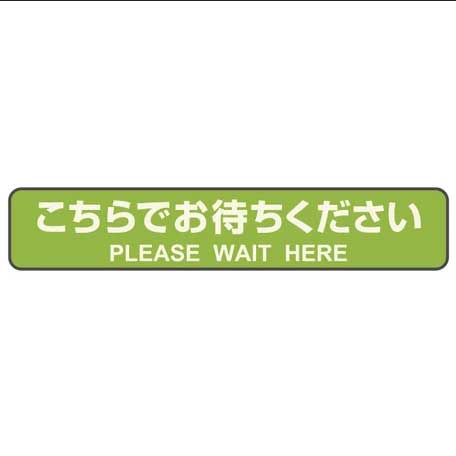 こちらでお待ちください
PLEASE WAIT HERE